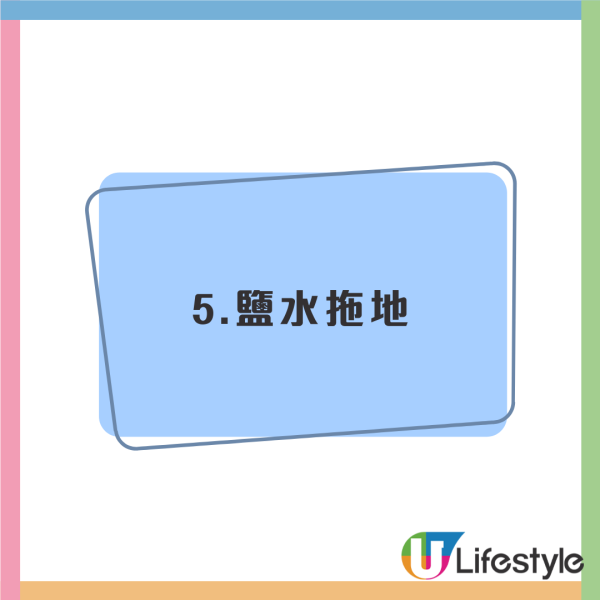 5.鹽水拖地

U Lifestyle